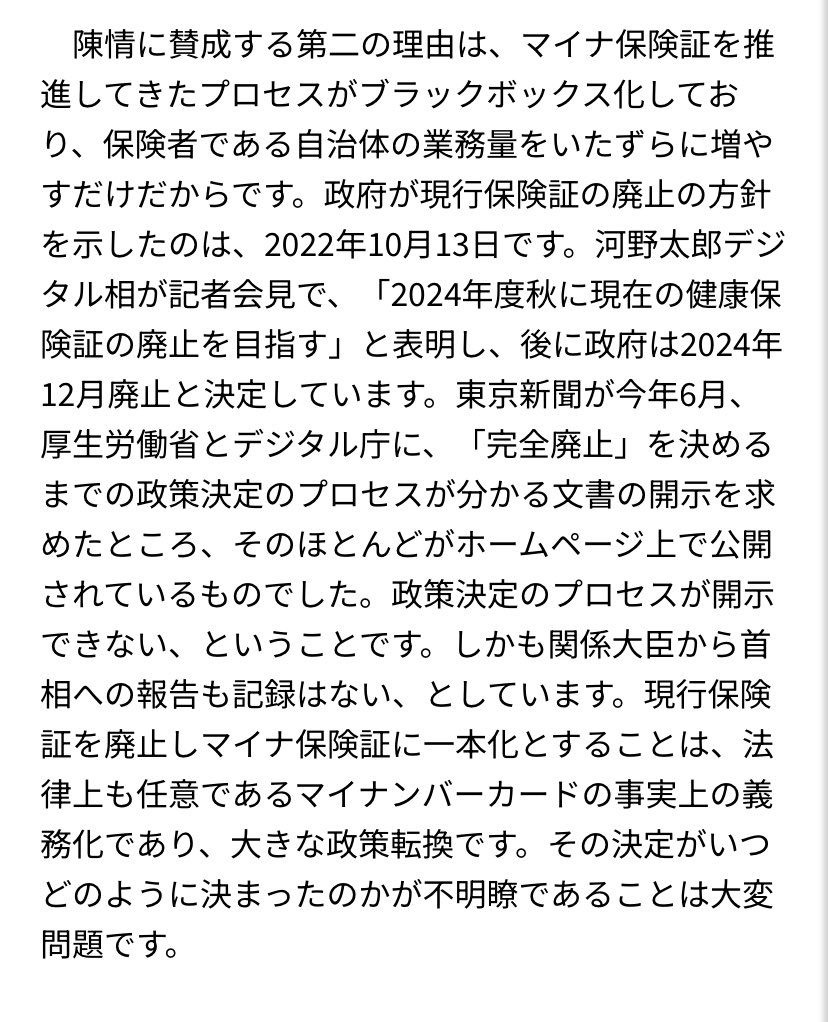 陳情に賛成する第二の理由は、マイナ保険証を推進してきたプロセスがブラックボックス化しており、保険者である自治体の業務量をいたずらに増やすだけだからです。政府が現行保険証の廃止の方針を示したのは、2022年10月13日です。河野太郎デジタル相が記者会見で、「2024年度秋に現在の健康保険証の廃止を目指す」と表明し、後に政府は2024年12月廃止と決定しています。東京新聞が今年6月、厚生労働省とデジタル庁に、「完全廃止」を決めるまでの政策決定のプロセスが分かる文書の開示を求めたところ、そのほとんどがホームページ上で公開されているものでした。政策決定のプロセスが開示できない、ということです。しかも関係大臣から首相への報告も記録はない、としています。現行保険証を廃止しマイナ保険証に一本化とすることは、法律上も任意であるマイナンバーカードの事実上の義務化であり、大きな政策転換です。その決定がいつどのように決まったのかが不明瞭であることは大変問題です。